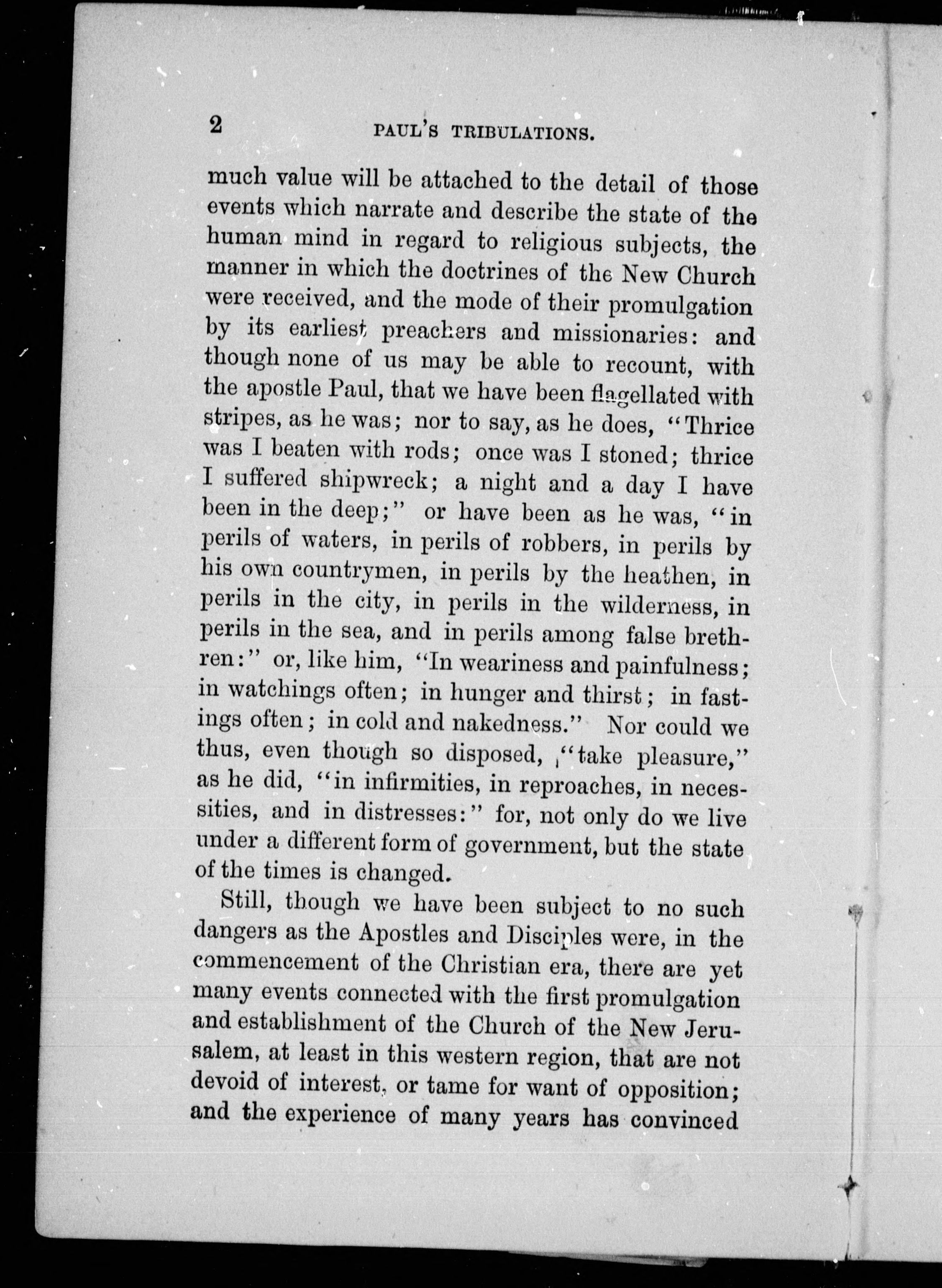 2 PAUL'S TRIBULATIONS.

much value will be attached to the detail of those events which narrate and describe the state of the human mind in regard to religious subjects, the manner in which the doctrines of the New Church were received, and the mode of their promulgation by its earliest preachers and missionaries: and though none of us may be able to recount, with the apostle Paul, that we have been flagellated with stripes, as he was; nor to say, as he does, "Thrice was I beaten with rods; once was I stoned; thrice I suffered shipwreck; a night and a day I have been in the deep;" or have been as he was, "in perils of waters, in perils of robbers, in perils by his own countrymen, in perils by the heathen, in perils in the city, in perils in the wilderness, in perils in the sea, and in perils among false brethren:" or, like him, "In weariness and painfulness; in watchings often; in hunger and thirst; in fastings often; in cold and nakedness." Nor could we thus, even though so disposed, "take pleasure," as he did, "in infirmities, in reproaches, in necessities, and in distresses:" for, not only do we live under a different form of government, but the state of the times is changed.

Still, though we have been subject to no such dangers as the Apostles and Disciples were, in the commencement of the Christian era, there are yet many events connected with the first promulgation and establishment of the Church of the New Jerusalem, at least in this western region, that are not devoid of interest, or tame for want of opposition; and the experience of many years has convinced